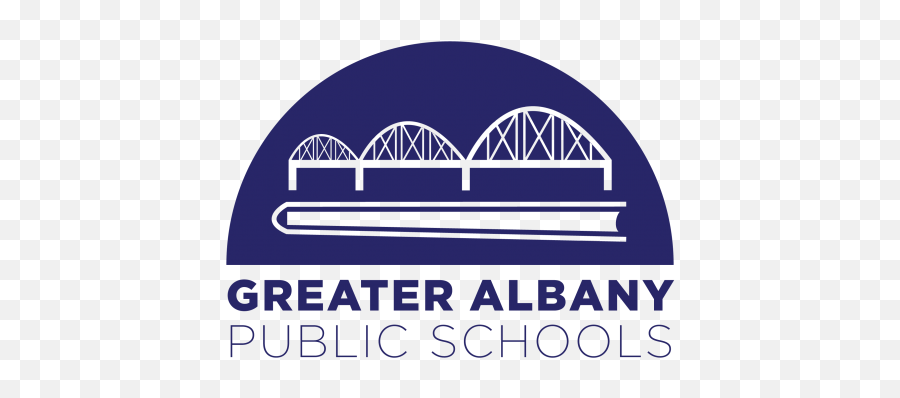 GREATER ALBANY
PUBLIC SCHOOLS